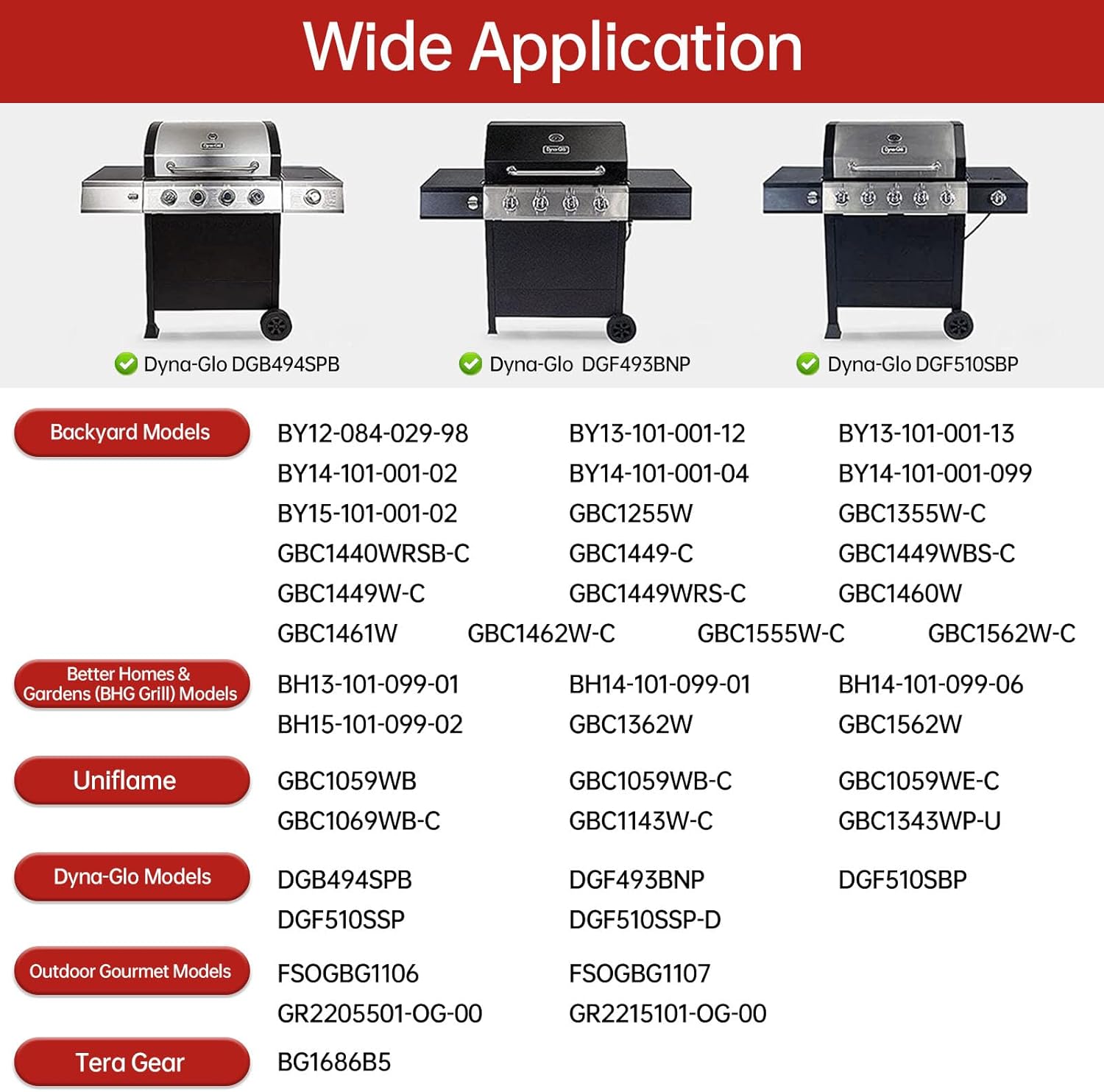 Wide Application

Dyna-Glo DGB494SPB
Dyna-Glo DGF493BNP
Dyna-Glo DGF510SBP

Backyard Models
BY12-084-029-98 BY13-101-001-12 BY13-101-001-13
BY14-101-001-02 BY14-101-001-04 BY14-101-001-099
BY15-101-001-02 GBC1255W GBC1355W-C
GBC1440WRSB-C GBC1449-C GBC1449WBS-C
GBC1449W-C GBC1449WRS-C GBC1460W
GBC1461W GBC1462W-C GBC1555W-C GBC1562W-C

Better Homes & Gardens (BHG Grill) Models
BH13-101-099-01 BH14-101-099-01 BH14-101-099-06
BH15-101-099-02 GBC1362W GBC1562W

Uniflame
GBC1059WB GBC1059WB-C GBC1059WE-C
GBC1069WB-C GBC1143W-C GBC1343WP-U

Dyna-Glo Models
DGB494SPB DGF493BNP DGF510SBP
DGF510SSP DGF510SSP-D

Outdoor Gourmet Models
FSOGBG1106 FSOGBG1107
GR2205501-OG-00 GR2215101-OG-00

Tera Gear
BG1686B5